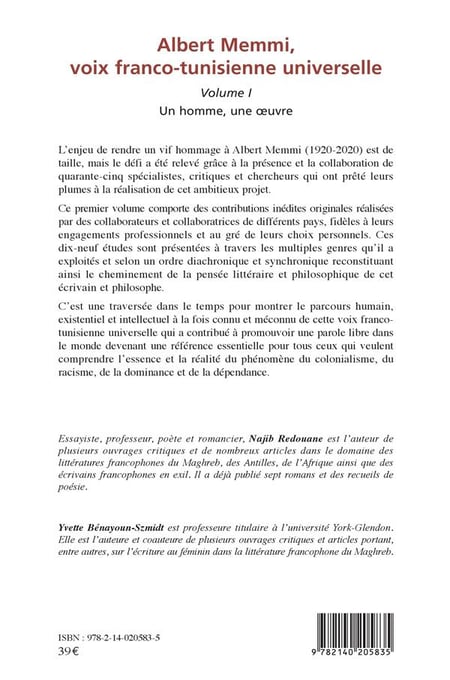 Albert Memmi, voix franco-tunisienne universelle

Volume I

Un homme, une œuvre

L'enjeu de rendre un vif hommage à Albert Memmi (1920-2020) est de taille, mais le défi a été relevé grâce à la présence et la collaboration de quarante-cinq spécialistes, critiques et chercheurs qui ont prêté leurs plumes à la réalisation de cet ambitieux projet.

Ce premier volume comporte des contributions inédites originales réalisées par des collaborateurs et collaboratrices de différents pays, fidèles à leurs engagements professionnels et au gré de leurs choix personnels. Ces dix-neuf études sont présentées à travers les multiples genres qu'il a exploités et selon un ordre diachronique et synchronique reconstituant ainsi le cheminement de la pensée littéraire et philosophique de cet écrivain et philosophe.

C'est une traversée dans le temps pour montrer le parcours humain, existentiel et intellectuel à la fois connu et méconnu de cette voix franco-tunisienne universelle qui a contribué à promouvoir une parole libre dans le monde devenant une référence essentielle pour tous ceux qui veulent comprendre l'essence et la réalité du phénomène du colonialisme, du racisme, de la dominance et de la dépendance.

Essayiste, professeur, poète et romancier, Najib Redouane est l'auteur de plusieurs ouvrages critiques et de nombreux articles dans le domaine des littératures francophones du Maghreb, des Antilles, de l'Afrique ainsi que des écrivains francophones en exil. Il a déjà publié sept romans et des recueils de poésie.

Yvette Bénayoun-Szmidt est professeure titulaire à l'université York-Glendon. Elle est l'auteure et coauteure de plusieurs ouvrages critiques et articles portant, entre autres, sur l'écriture au féminin dans la littérature francophone du Maghreb.

ISBN : 978-2-14-020583-5
39€

9 782140 205835